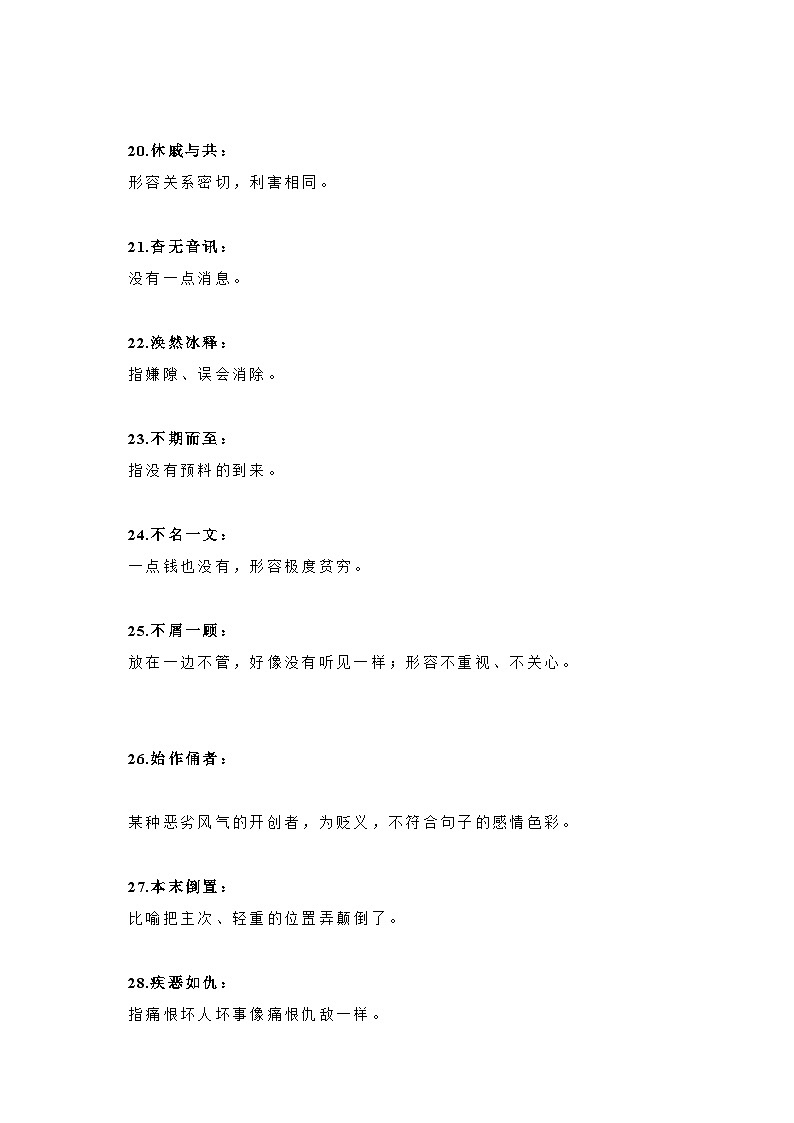 20.休戚与共：

形容关系密切，利害相同。

21.杳无音讯：

没有一点消息。

22.涣然冰释：

指嫌隙、误会消除。

23.不期而至：

指没有预料的到来。

24.不名一文：

一点钱也没有，形容极度贫穷。

25.不屑一顾：

放在一边不管，好像没有听见一样；形容不重视、不关心。

26.始作俑者：

某种恶劣风气的开创者，为贬义，不符合句子的感情色彩。

27.本末倒置：

比喻把主次、轻重的位置弄颠倒了。

28.疾恶如仇：

指痛恨坏人坏事像痛恨仇敌一样。